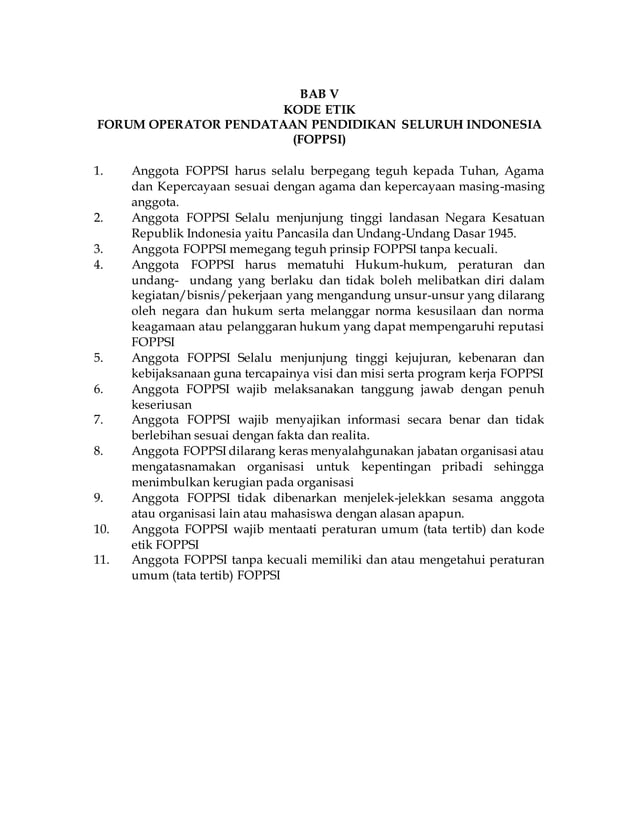 BAB V
KODE ETIK
FORUM OPERATOR PENDATAAN PENDIDIKAN SELURUH INDONESIA
(FOPPSI)

1. Anggota FOPPSI harus selalu berpegang teguh kepada Tuhan, Agama dan Kepercayaan sesuai dengan agama dan kepercayaan masing-masing anggota.
2. Anggota FOPPSI Selalu menjunjung tinggi landasan Negara Kesatuan Republik Indonesia yaitu Pancasila dan Undang-Undang Dasar 1945.
3. Anggota FOPPSI memegang teguh prinsip FOPPSI tanpa kecuali.
4. Anggota FOPPSI harus mematuhi Hukum-hukum, peraturan dan undang- undang yang berlaku dan tidak boleh melibatkan diri dalam kegiatan/bisnis/pekerjaan yang mengandung unsur-unsur yang dilarang oleh negara dan hukum serta melanggar norma kesusilaan dan norma keagamaan atau pelanggaran hukum yang dapat mempengaruhi reputasi FOPPSI
5. Anggota FOPPSI Selalu menjunjung tinggi kejujuran, kebenaran dan kebijaksanaan guna tercapainya visi dan misi serta program kerja FOPPSI
6. Anggota FOPPSI wajib melaksanakan tanggung jawab dengan penuh keseriusan
7. Anggota FOPPSI wajib menyajikan informasi secara benar dan tidak berlebihan sesuai dengan fakta dan realita.
8. Anggota FOPPSI dilarang keras menyalahgunakan jabatan organisasi atau mengatasnamakan organisasi untuk kepentingan pribadi sehingga menimbulkan kerugian pada organisasi
9. Anggota FOPPSI tidak dibenarkan menjelek-jelekkan sesama anggota atau organisasi lain atau mahasiswa dengan alasan apapun.
10. Anggota FOPPSI wajib mentaati peraturan umum (tata tertib) dan kode etik FOPPSI
11. Anggota FOPPSI tanpa kecuali memiliki dan atau mengetahui peraturan umum (tata tertib) FOPPSI